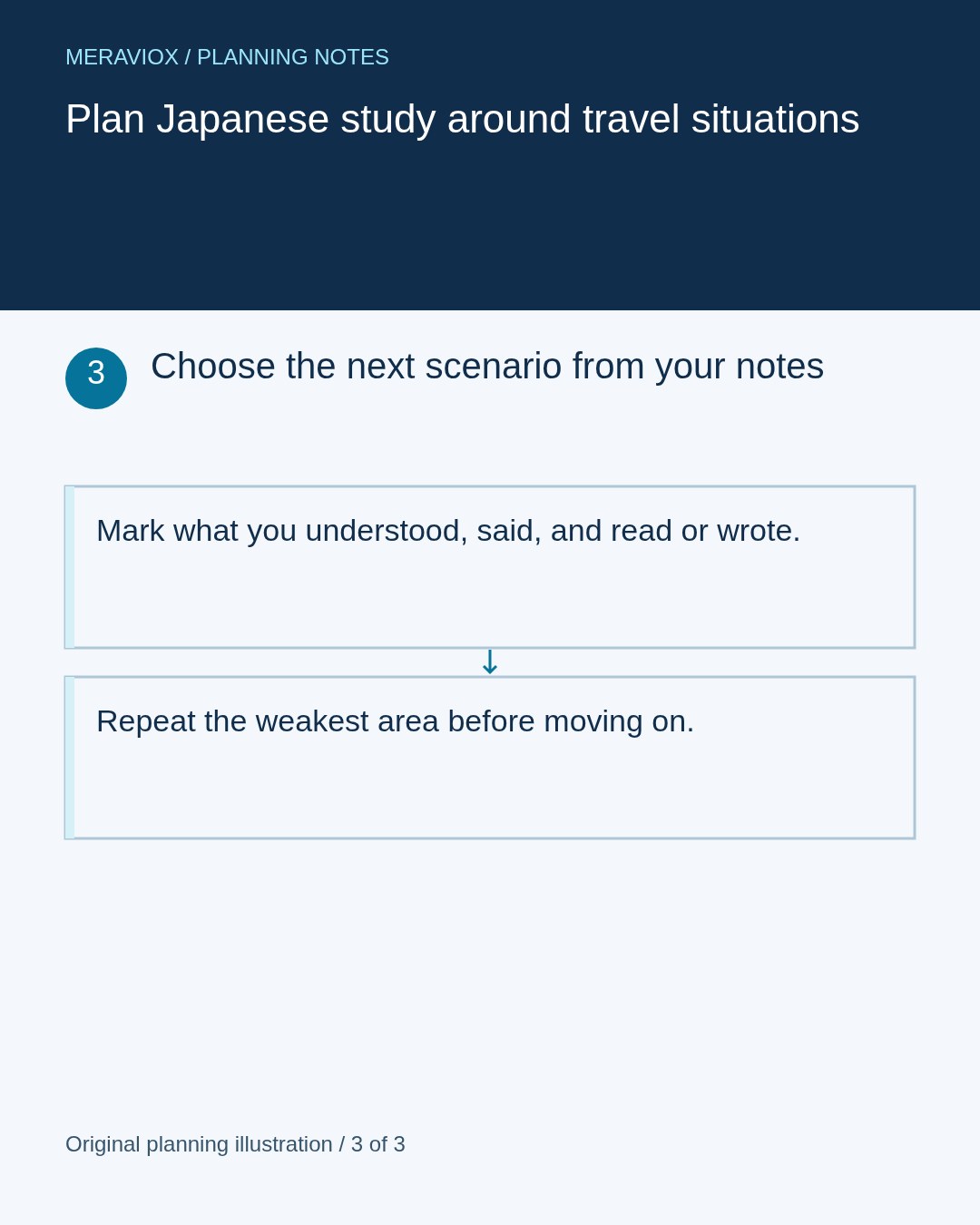 MERAVIOX / PLANNING NOTES

Plan Japanese study around travel situations

3

Choose the next scenario from your notes

Mark what you understood, said, and read or wrote.

↓

Repeat the weakest area before moving on.

Original planning illustration / 3 of 3